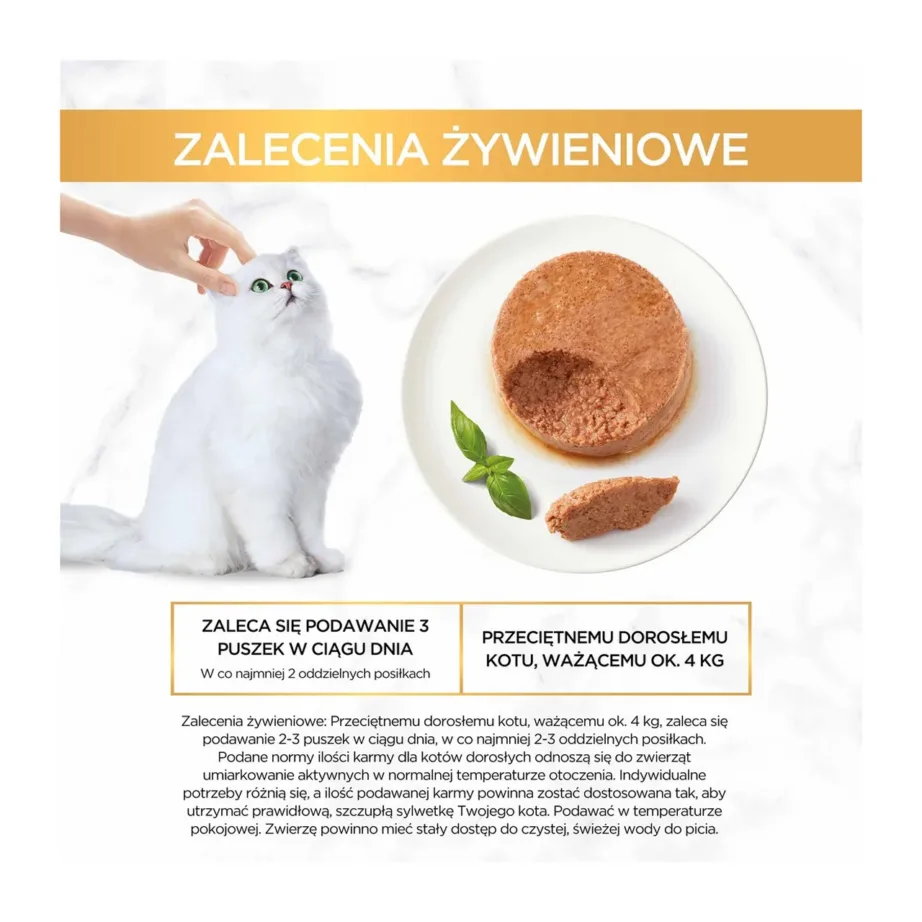 ZALECENIA ŻYWIENIOWE

ZALECA SIĘ PODAWANIE 3 PUSZEK W CIĄGU DNIA
W co najmniej 2 oddzielnych posiłkach

PRZECIĘTNEMU DOROSŁEMU KOTU, WAŻĄCEMU OK. 4 KG

Zalecenia żywieniowe: Przeciętnemu dorosłemu kotu, ważącemu ok. 4 kg, zaleca się podawanie 2-3 puszek w ciągu dnia, w co najmniej 2-3 oddzielnych posiłkach. Podane normy ilości karmy dla kotów dorosłych odnoszą się do zwierząt umiarkowanie aktywnych w normalnej temperaturze otoczenia. Indywidualne potrzeby różnią się, a ilość podawanej karmy powinna zostać dostosowana tak, aby utrzymać prawidłową, szczupłą sylwetkę Twojego kota. Podawać w temperaturze pokojowej. Zwierzę powinno mieć stały dostęp do czystej, świeżej wody do picia.